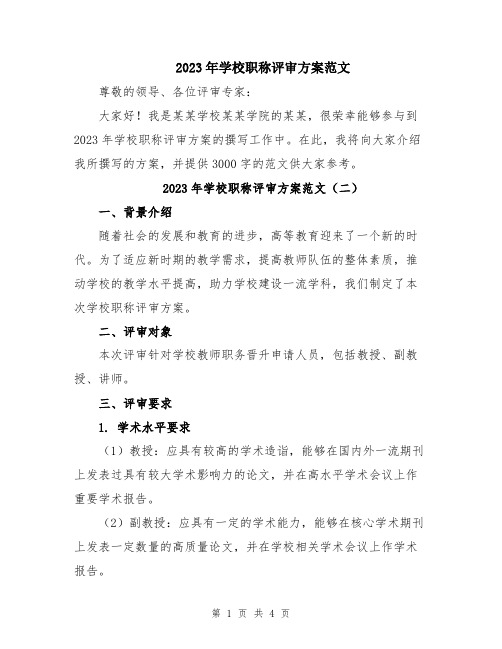 2023年学校职称评审方案范文

尊敬的领导、各位评审专家：

大家好！我是某某学校某某学院的某某，很荣幸能够参与到2023年学校职称评审方案的撰写工作中。在此，我将向大家介绍我所撰写的方案，并提供3000字的范文供大家参考。

2023年学校职称评审方案范文（二）

一、背景介绍

随着社会的发展和教育的进步，高等教育迎来了一个新的时代。为了适应新时期的教学需求，提高教师队伍的整体素质，推动学校的教学水平提高，助力学校建设一流学科，我们制定了本次学校职称评审方案。

二、评审对象

本次评审针对学校教师职务晋升申请人员，包括教授、副教授、讲师。

三、评审要求

1. 学术水平要求

（1）教授：应具有较高的学术造诣，能够在国内外一流期刊上发表过具有较大学术影响力的论文，并在高水平学术会议上作重要学术报告。

（2）副教授：应具有一定的学术能力，能够在核心学术期刊上发表一定数量的高质量论文，并在学校相关学术会议上作学术报告。

第 1 页 共 4 页